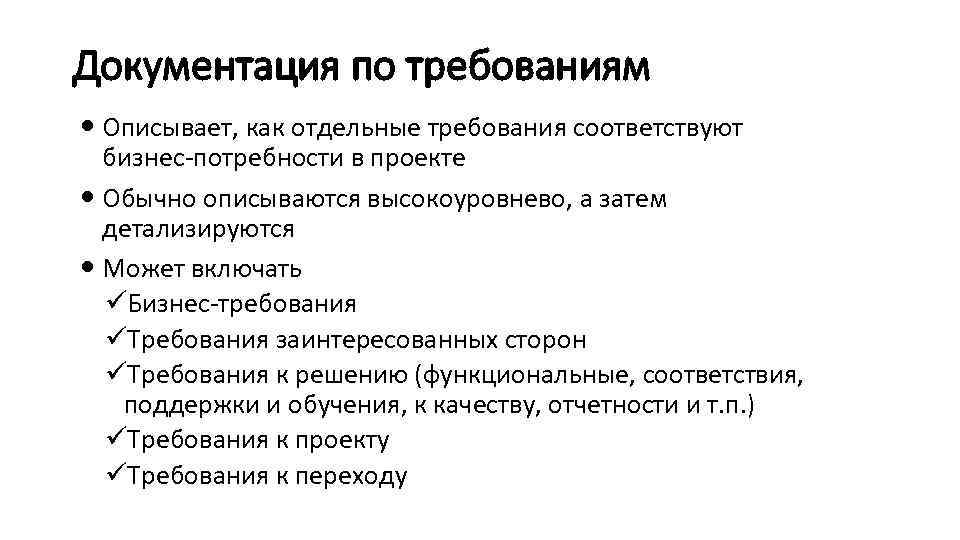 Документация по требованиям

• Описывает, как отдельные требования соответствуют бизнес-потребности в проекте

• Обычно описываются высокоуровнево, а затем детализируются

• Может включать

✓Бизнес-требования

✓Требования заинтересованных сторон

✓Требования к решению (функциональные, соответствия, поддержки и обучения, к качеству, отчетности и т.п.)

✓Требования к проекту

✓Требования к переходу